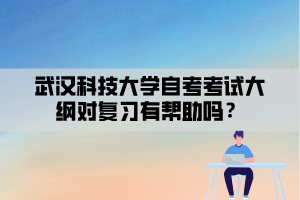 武汉科技大学自考考试大纲对复习有帮助吗？